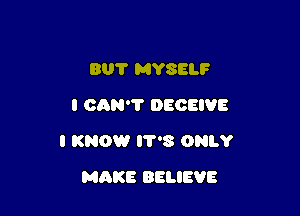 BUT MYSELF

I CAN'T DECEIVE

I KNOW IT'S ONLY

MAKE BELIEVE